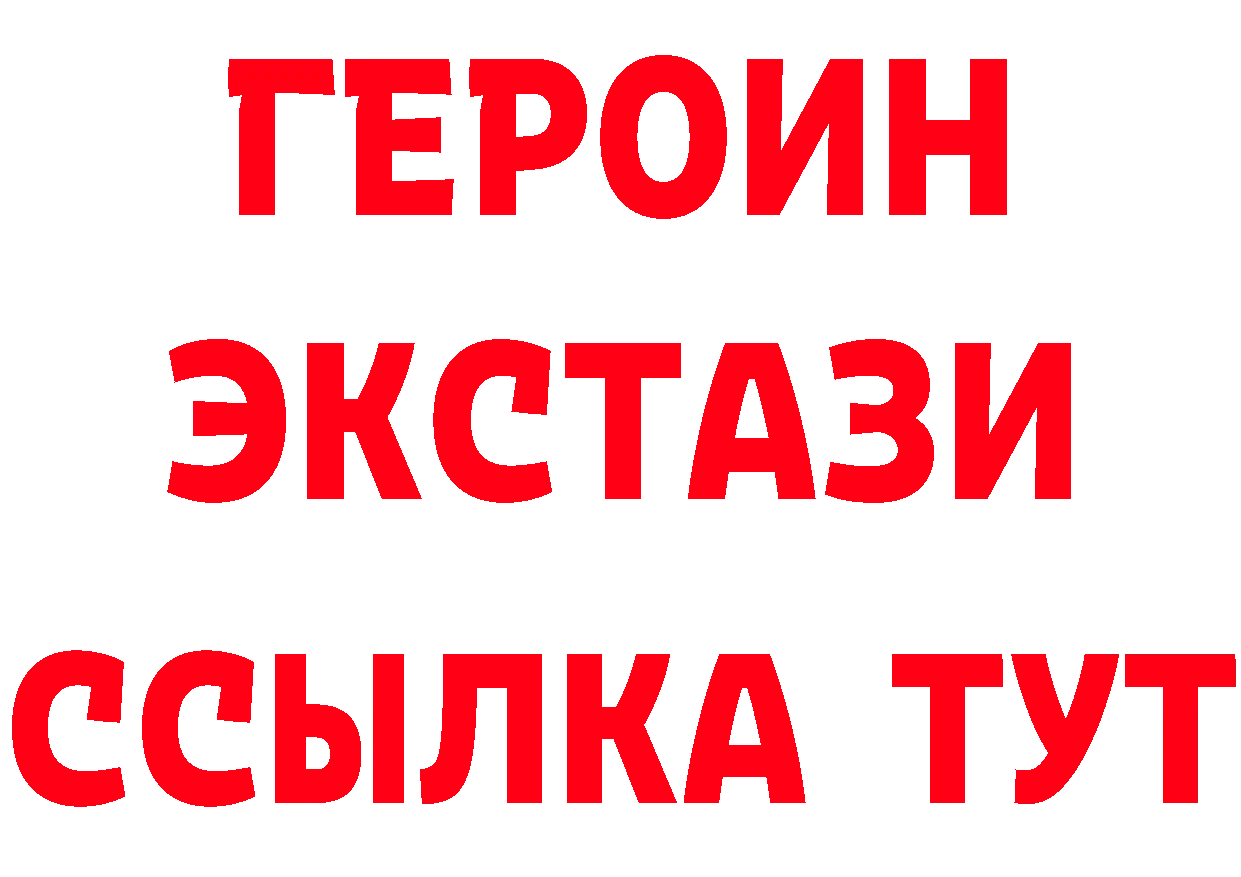 ГЕРОИН
ЭКСТАЗИ
ССЫЛКА ТУТ